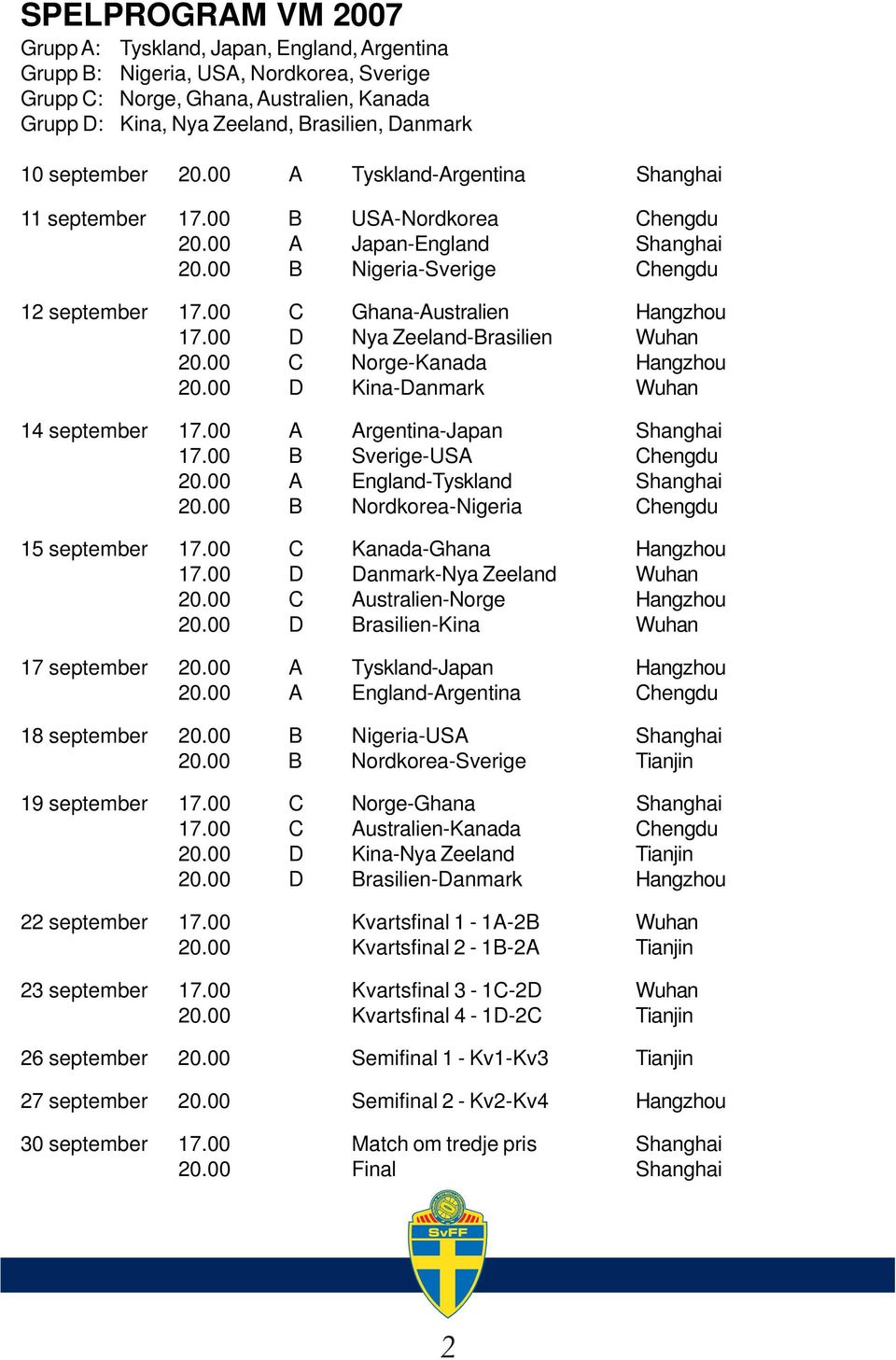 SPELPROGRAM VM 2007

Grupp A: Tyskland, Japan, England, Argentina
Grupp B: Nigeria, USA, Nordkorea, Sverige
Grupp C: Norge, Ghana, Australien, Kanada
Grupp D: Kina, Nya Zeeland, Brasilien, Danmark

| | | | | |
|---|---|---|---|---|
| 10 september | 20.00 | A | Tyskland-Argentina | Shanghai |
| 11 september | 17.00 | B | USA-Nordkorea | Chengdu |
| | 20.00 | A | Japan-England | Shanghai |
| | 20.00 | B | Nigeria-Sverige | Chengdu |
| 12 september | 17.00 | C | Ghana-Australien | Hangzhou |
| | 17.00 | D | Nya Zeeland-Brasilien | Wuhan |
| | 20.00 | C | Norge-Kanada | Hangzhou |
| | 20.00 | D | Kina-Danmark | Wuhan |
| 14 september | 17.00 | A | Argentina-Japan | Shanghai |
| | 17.00 | B | Sverige-USA | Chengdu |
| | 20.00 | A | England-Tyskland | Shanghai |
| | 20.00 | B | Nordkorea-Nigeria | Chengdu |
| 15 september | 17.00 | C | Kanada-Ghana | Hangzhou |
| | 17.00 | D | Danmark-Nya Zeeland | Wuhan |
| | 20.00 | C | Australien-Norge | Hangzhou |
| | 20.00 | D | Brasilien-Kina | Wuhan |
| 17 september | 20.00 | A | Tyskland-Japan | Hangzhou |
| | 20.00 | A | England-Argentina | Chengdu |
| 18 september | 20.00 | B | Nigeria-USA | Shanghai |
| | 20.00 | B | Nordkorea-Sverige | Tianjin |
| 19 september | 17.00 | C | Norge-Ghana | Shanghai |
| | 17.00 | C | Australien-Kanada | Chengdu |
| | 20.00 | D | Kina-Nya Zeeland | Tianjin |
| | 20.00 | D | Brasilien-Danmark | Hangzhou |
| 22 september | 17.00 | | Kvartsfinal 1 - 1A-2B | Wuhan |
| | 20.00 | | Kvartsfinal 2 - 1B-2A | Tianjin |
| 23 september | 17.00 | | Kvartsfinal 3 - 1C-2D | Wuhan |
| | 20.00 | | Kvartsfinal 4 - 1D-2C | Tianjin |
| 26 september | 20.00 | | Semifinal 1 - Kv1-Kv3 | Tianjin |
| 27 september | 20.00 | | Semifinal 2 - Kv2-Kv4 | Hangzhou |
| 30 september | 17.00 | | Match om tredje pris | Shanghai |
| | 20.00 | | Final | Shanghai |

SvFF

2